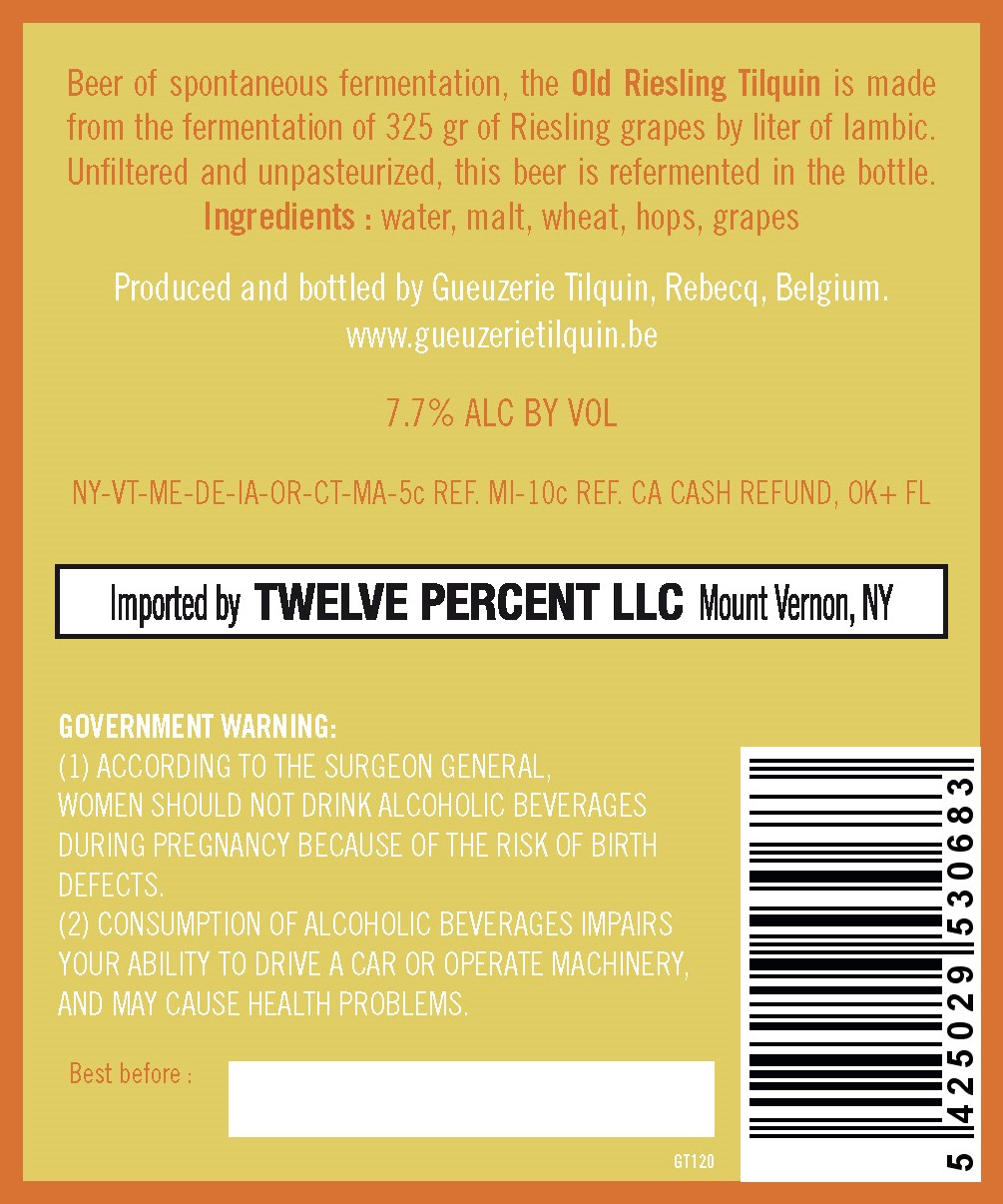 Beer of spontaneous fermentation, the Old Riesling Tilquin is made from the fermentation of 325 gr of Riesling grapes by liter of lambic. Unfiltered and unpasteurized, this beer is refermented in the bottle.
Ingredients : water, malt, wheat, hops, grapes

Produced and bottled by Gueuzerie Tilquin, Rebecq, Belgium.
www.gueuzerietilquin.be

7.7% ALC BY VOL

NY-VT-ME-DE-IA-OR-CT-MA-5c REF. MI-10c REF. CA CASH REFUND, OK+ FL

Imported by TWELVE PERCENT LLC Mount Vernon, NY

GOVERNMENT WARNING:
(1) ACCORDING TO THE SURGEON GENERAL, WOMEN SHOULD NOT DRINK ALCOHOLIC BEVERAGES DURING PREGNANCY BECAUSE OF THE RISK OF BIRTH DEFECTS.
(2) CONSUMPTION OF ALCOHOLIC BEVERAGES IMPAIRS YOUR ABILITY TO DRIVE A CAR OR OPERATE MACHINERY, AND MAY CAUSE HEALTH PROBLEMS.

Best before :

GT120

5 425029 530683